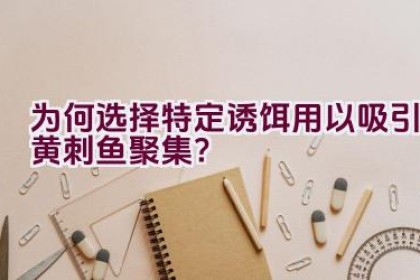 为何选择特定诱饵用以吸引黄刺鱼聚集?